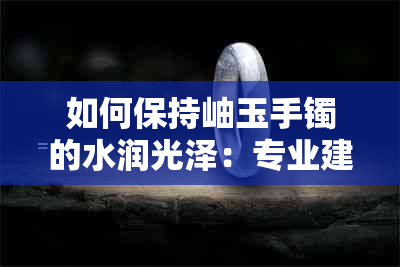 如何保持岫玉手镯的水润光泽：专业建